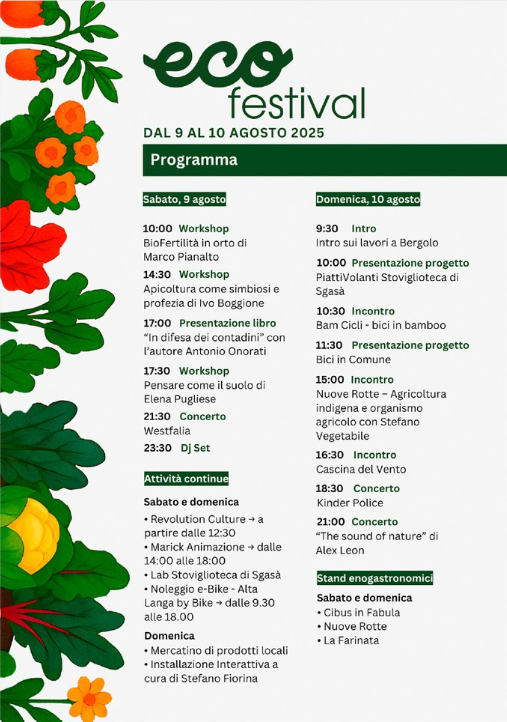 eco festival

DAL 9 AL 10 AGOSTO 2025

Programma

Sabato, 9 agosto

10:00 Workshop
BioFertilità in orto di Marco Pianalto

14:30 Workshop
Apicoltura come simbiosi e profezia di Ivo Boggione

17:00 Presentazione libro
"In difesa dei contadini" con l'autore Antonio Onorati

17:30 Workshop
Pensare come il suolo di Elena Pugliese

21:30 Concerto
Westfalia

23:30 Dj Set

Attività continue

Sabato e domenica
• Revolution Culture → a partire dalle 12:30
• Marick Animazione → dalle 14:00 alle 18:00
• Lab Stoviglioteca di Sgasà
• Noleggio e-Bike - Alta Langa by Bike → dalle 9.30 alle 18.00

Domenica
• Mercatino di prodotti locali
• Installazione Interattiva a cura di Stefano Fiorina

Domenica, 10 agosto

9:30 Intro
Intro sui lavori a Bergolo

10:00 Presentazione progetto
PiattiVolanti Stoviglioteca di Sgasà

10:30 Incontro
Bam Cicli - bici in bamboo

11:30 Presentazione progetto
Bici in Comune

15:00 Incontro
Nuove Rotte – Agricoltura indigena e organismo agricolo con Stefano Vegetabile

16:30 Incontro
Cascina del Vento

18:30 Concerto
Kinder Police

21:00 Concerto
"The sound of nature" di Alex Leon

Stand enogastronomici

Sabato e domenica
• Cibus in Fabula
• Nuove Rotte
• La Farinata